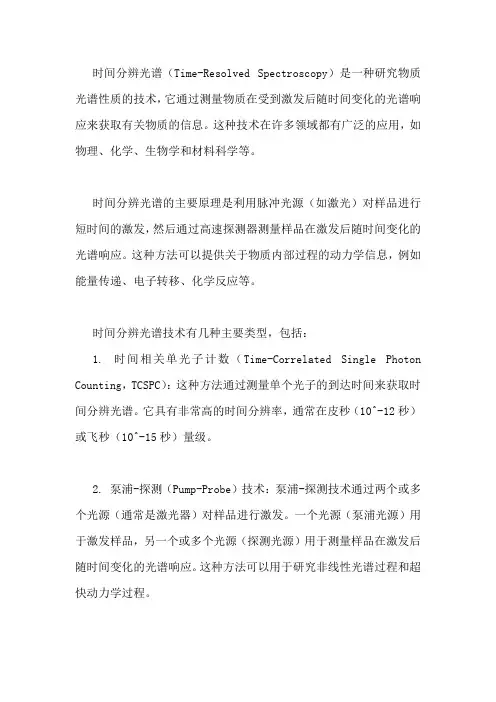 时间分辨光谱（Time-Resolved Spectroscopy）是一种研究物质光谱性质的技术，它通过测量物质在受到激发后随时间变化的光谱响应来获取有关物质的信息。这种技术在许多领域都有广泛的应用，如物理、化学、生物学和材料科学等。

时间分辨光谱的主要原理是利用脉冲光源（如激光）对样品进行短时间的激发，然后通过高速探测器测量样品在激发后随时间变化的光谱响应。这种方法可以提供关于物质内部过程的动力学信息，例如能量传递、电子转移、化学反应等。

时间分辨光谱技术有几种主要类型，包括：

1. 时间相关单光子计数（Time-Correlated Single Photon Counting，TCSPC）：这种方法通过测量单个光子的到达时间来获取时间分辨光谱。它具有非常高的时间分辨率，通常在皮秒（10^-12 秒）或飞秒（10^-15 秒）量级。

2. 泵浦-探测（Pump-Probe）技术：泵浦-探测技术通过两个或多个光源（通常是激光器）对样品进行激发。一个光源（泵浦光源）用于激发样品，另一个或多个光源（探测光源）用于测量样品在激发后随时间变化的光谱响应。这种方法可以用于研究非线性光谱过程和超快动力学过程。